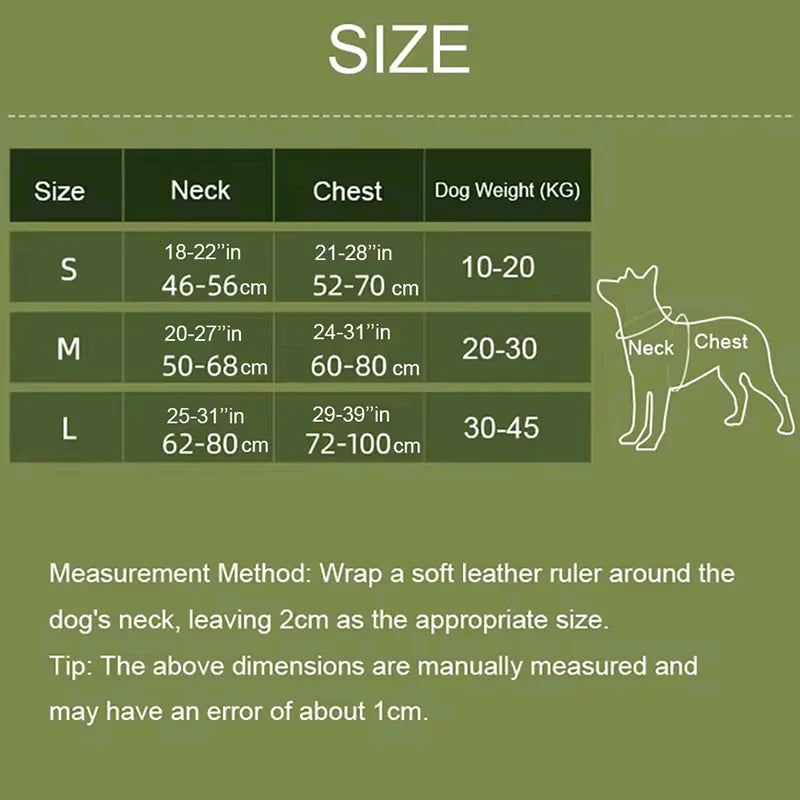 SIZE

| Size | Neck | Chest | Dog Weight (KG) |
|---|---|---|---|
| S | 18-22"in 46-56cm | 21-28"in 52-70 cm | 10-20 |
| M | 20-27"in 50-68cm | 24-31"in 60-80 cm | 20-30 |
| L | 25-31"in 62-80cm | 29-39"in 72-100cm | 30-45 |

Neck
Chest

Measurement Method: Wrap a soft leather ruler around the dog's neck, leaving 2cm as the appropriate size.
Tip: The above dimensions are manually measured and may have an error of about 1cm.